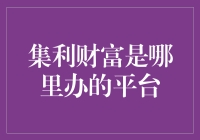 集利财富是哪里办的平台